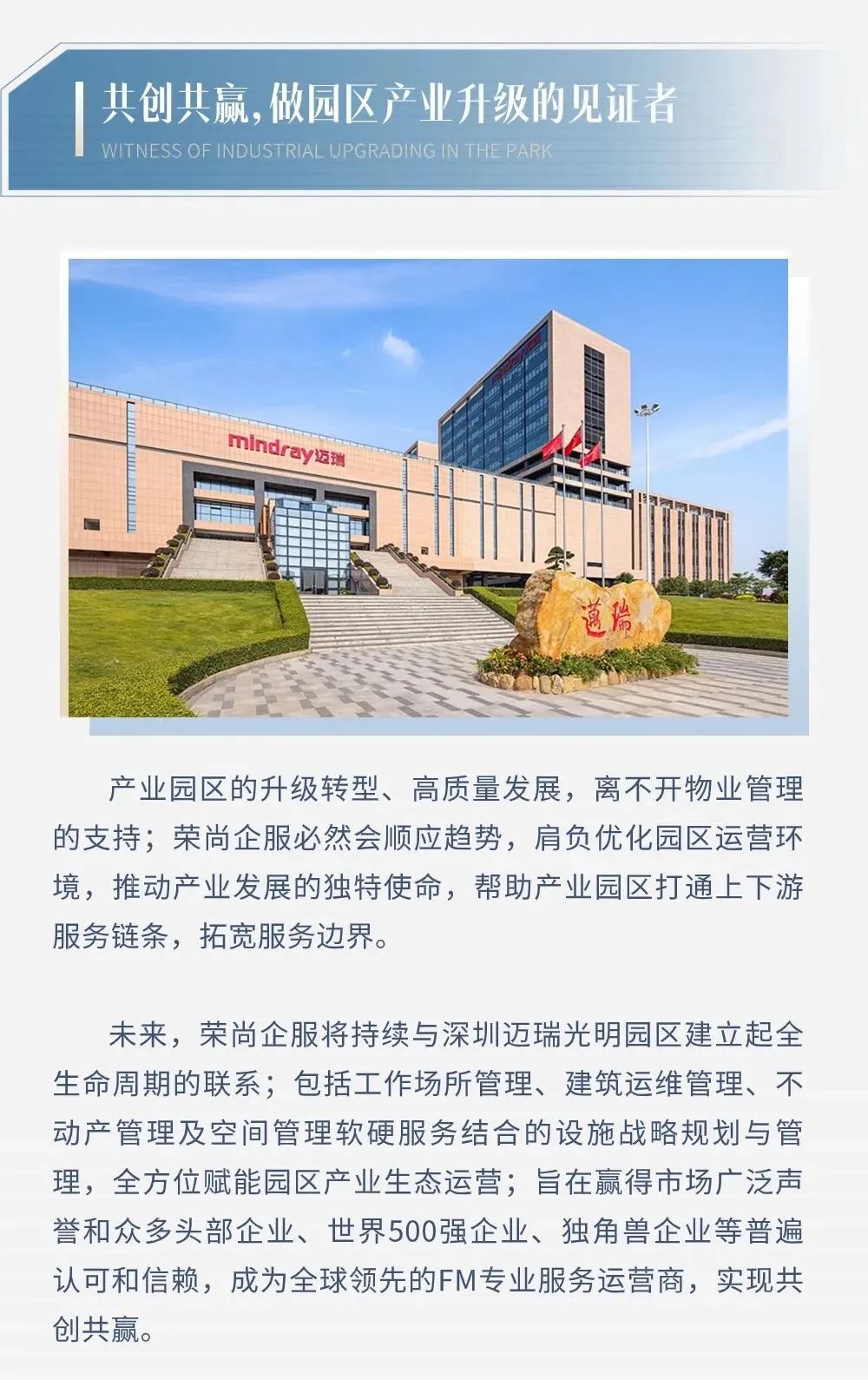 共创共赢，做园区产业升级的见证者
WITNESS OF INDUSTRIAL UPGRADING IN THE PARK

mindray迈瑞

邁瑞

产业园区的升级转型、高质量发展，离不开物业管理的支持；荣尚企服必然会顺应趋势，肩负优化园区运营环境，推动产业发展的独特使命，帮助产业园区打通上下游服务链条，拓宽服务边界。

未来，荣尚企服将持续与深圳迈瑞光明园区建立起全生命周期的联系；包括工作场所管理、建筑运维管理、不动产管理及空间管理软硬服务结合的设施战略规划与管理，全方位赋能园区产业生态运营；旨在赢得市场广泛声誉和众多头部企业、世界500强企业、独角兽企业等普遍认可和信赖，成为全球领先的FM专业服务运营商，实现共创共赢。